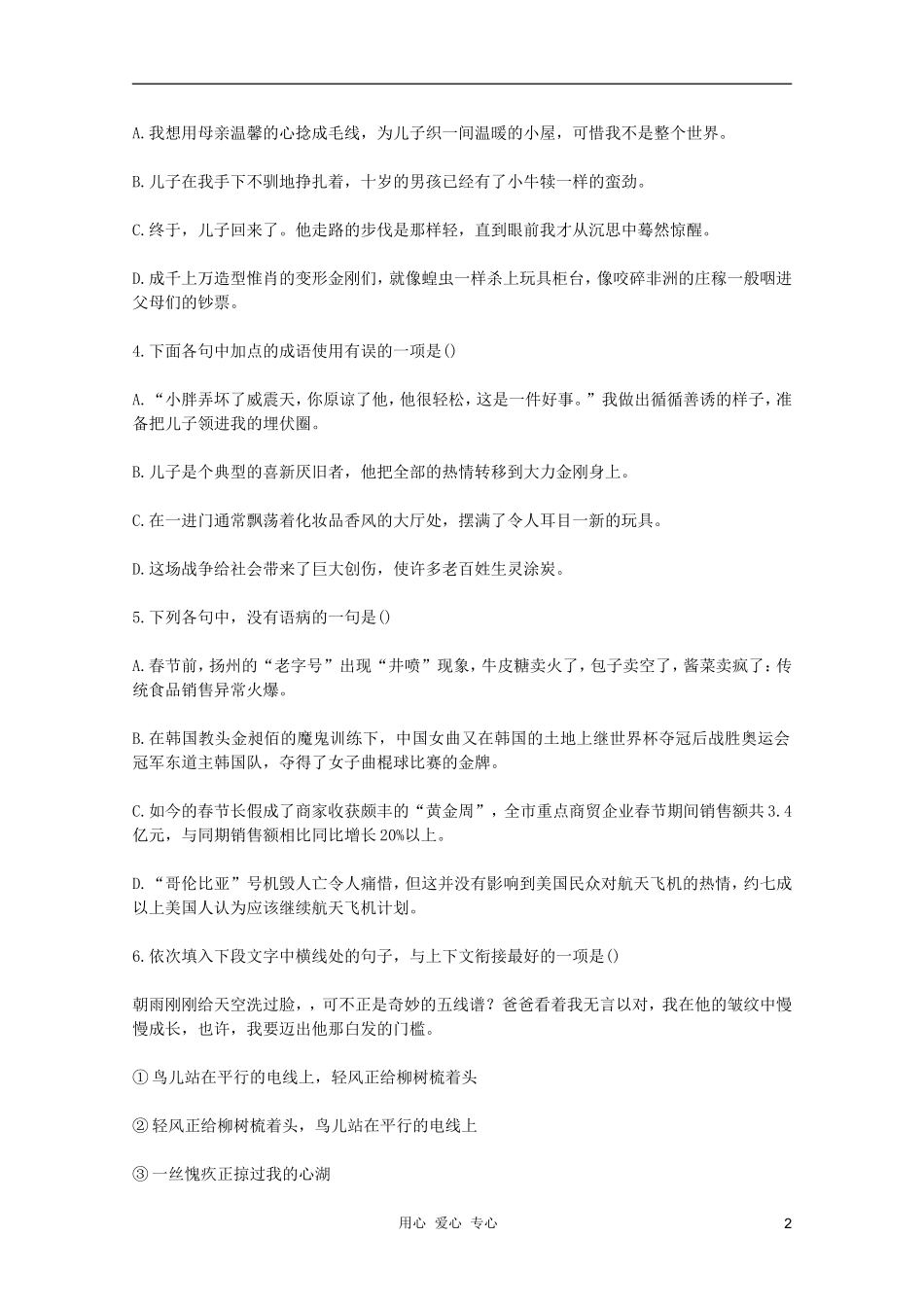 A.我想用母亲温馨的心捻成毛线，为儿子织一间温暖的小屋，可惜我不是整个世界。

B.儿子在我手下不驯地挣扎着，十岁的男孩已经有了小牛犊一样的蛮劲。

C.终于，儿子回来了。他走路的步伐是那样轻，直到眼前我才从沉思中蓦然惊醒。

D.成千上万造型惟肖的变形金刚们，就像蝗虫一样杀上玩具柜台，像咬碎非洲的庄稼一般咽进父母们的钞票。

4.下面各句中加点的成语使用有误的一项是()

A.“小胖弄坏了威震天，你原谅了他，他很轻松，这是一件好事。”我做出循循善诱的样子，准备把儿子领进我的埋伏圈。

B.儿子是个典型的喜新厌旧者，他把全部的热情转移到大力金刚身上。

C.在一进门通常飘荡着化妆品香风的大厅处，摆满了令人耳目一新的玩具。

D.这场战争给社会带来了巨大创伤，使许多老百姓生灵涂炭。

5.下列各句中，没有语病的一句是()

A.春节前，扬州的“老字号”出现“井喷”现象，牛皮糖卖火了，包子卖空了，酱菜卖疯了：传统食品销售异常火爆。

B.在韩国教头金昶佰的魔鬼训练下，中国女曲又在韩国的土地上继世界杯夺冠后战胜奥运会冠军东道主韩国队，夺得了女子曲棍球比赛的金牌。

C.如今的春节长假成了商家收获颇丰的“黄金周”，全市重点商贸企业春节期间销售额共3.4亿元，与同期销售额相比同比增长20%以上。

D.“哥伦比亚”号机毁人亡令人痛惜，但这并没有影响到美国民众对航天飞机的热情，约七成以上美国人认为应该继续航天飞机计划。

6.依次填入下段文字中横线处的句子，与上下文衔接最好的一项是()

朝雨刚刚给天空洗过脸，，可不正是奇妙的五线谱？爸爸看着我无言以对，我在他的皱纹中慢慢成长，也许，我要迈出他那白发的门槛。

①鸟儿站在平行的电线上，轻风正给柳树梳着头

②轻风正给柳树梳着头，鸟儿站在平行的电线上

③一丝愧疚正掠过我的心湖

用心 爱心 专心

2